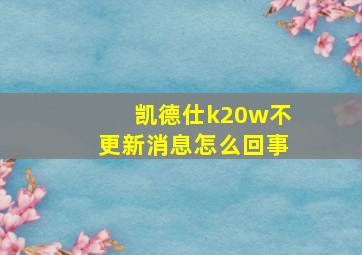 凯德仕k20w不更新消息怎么回事